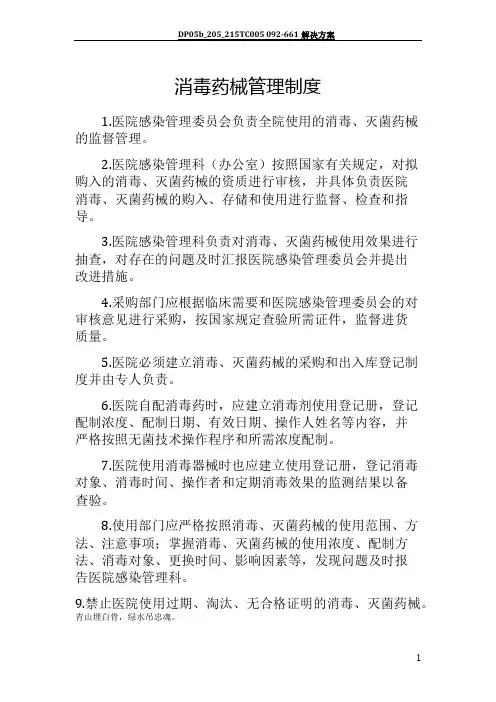 DP05b_205_215TC005 092-661 解决方案

消毒药械管理制度

1.医院感染管理委员会负责全院使用的消毒、灭菌药械的监督管理。

2.医院感染管理科（办公室）按照国家有关规定，对拟购入的消毒、灭菌药械的资质进行审核，并具体负责医院消毒、灭菌药械的购入、存储和使用进行监督、检查和指导。

3.医院感染管理科负责对消毒、灭菌药械使用效果进行抽查，对存在的问题及时汇报医院感染管理委员会并提出改进措施。

4.采购部门应根据临床需要和医院感染管理委员会的对审核意见进行采购，按国家规定查验所需证件，监督进货质量。

5.医院必须建立消毒、灭菌药械的采购和出入库登记制度并由专人负责。

6.医院自配消毒药时，应建立消毒剂使用登记册，登记配制浓度、配制日期、有效日期、操作人姓名等内容，并严格按照无菌技术操作程序和所需浓度配制。

7.医院使用消毒器械时也应建立使用登记册，登记消毒对象、消毒时间、操作者和定期消毒效果的监测结果以备查验。

8.使用部门应严格按照消毒、灭菌药械的使用范围、方法、注意事项；掌握消毒、灭菌药械的使用浓度、配制方法、消毒对象、更换时间、影响因素等，发现问题及时报告医院感染管理科。

9.禁止医院使用过期、淘汰、无合格证明的消毒、灭菌药械。
青山埋白骨，绿水吊忠魂。

1